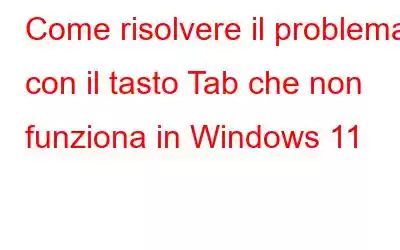 Come risolvere il problema con il tasto Tab che non funziona in Windows 11